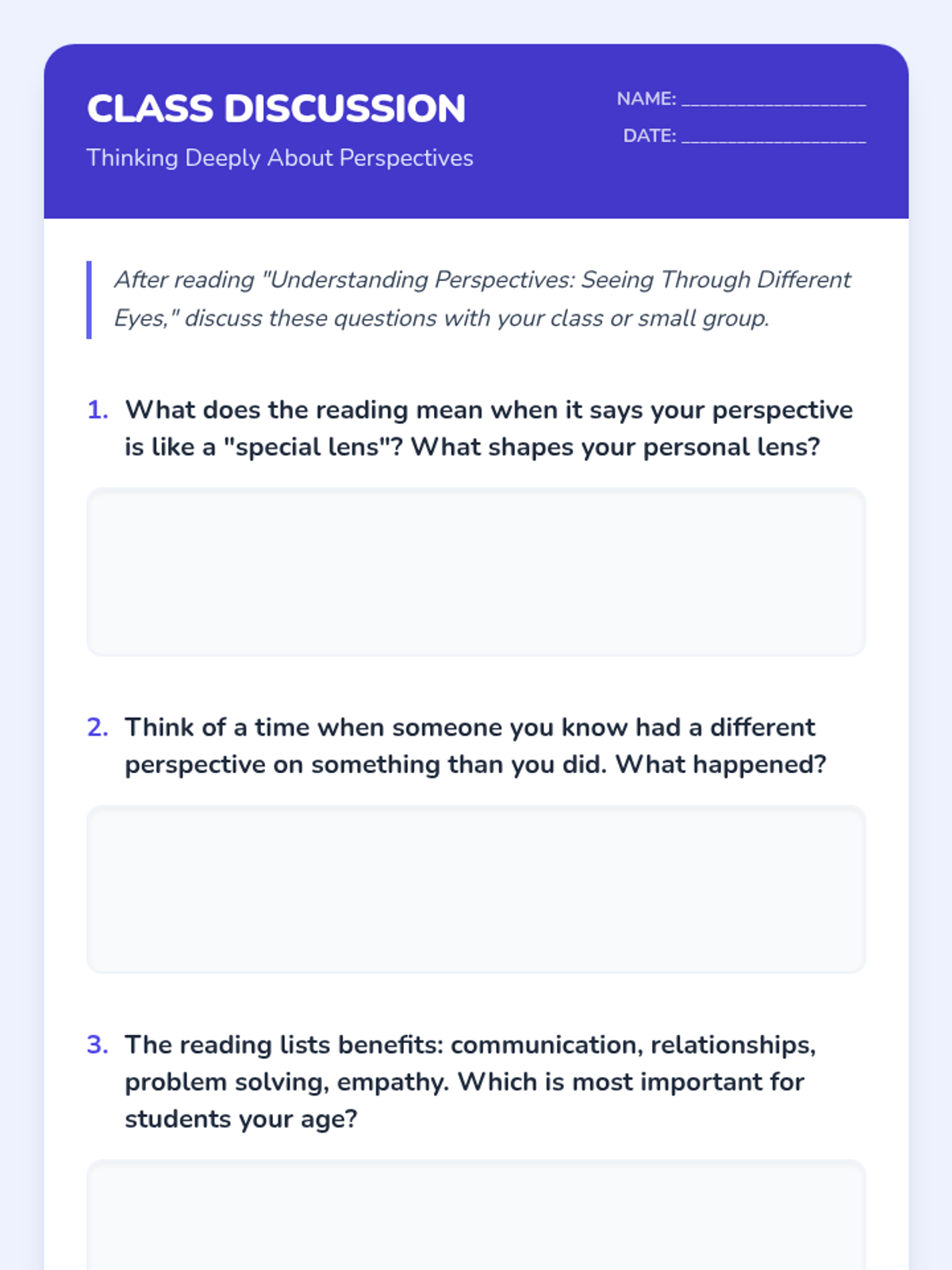 CLASS DISCUSSION

Thinking Deeply About Perspectives

NAME: ____

DATE: ____

After reading "Understanding Perspectives: Seeing Through Different Eyes," discuss these questions with your class or small group.

1. What does the reading mean when it says your perspective is like a "special lens"? What shapes your personal lens?

2. Think of a time when someone you know had a different perspective on something than you did. What happened?

3. The reading lists benefits: communication, relationships, problem solving, empathy. Which is most important for students your age?